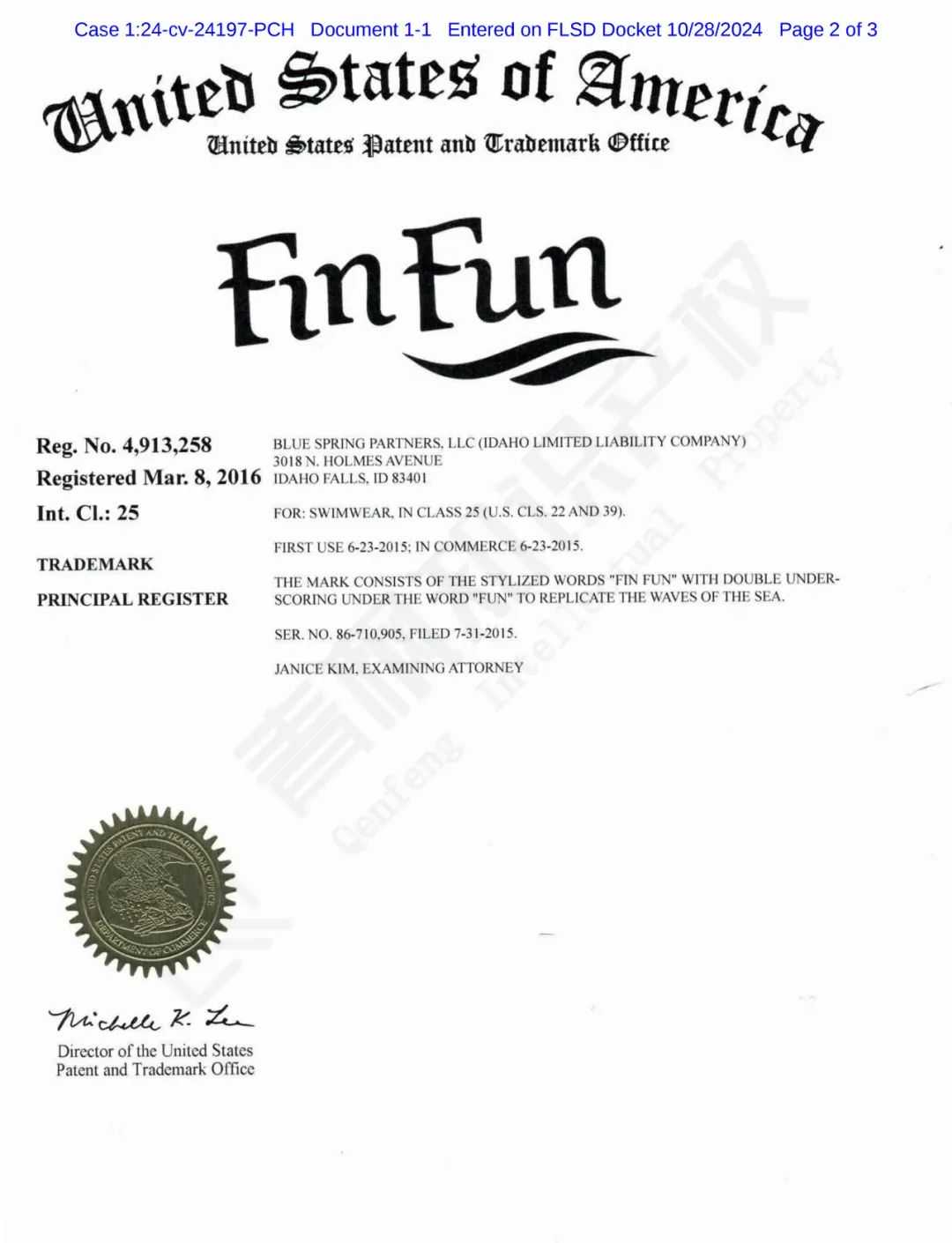 Case 1:24-cv-24197-PCH Document 1-1 Entered on FLSD Docket 10/28/2024 Page 2 of 3

United States of America
United States Patent and Trademark Office

Fin Fun

Reg. No. 4,913,258
Registered Mar. 8, 2016
Int. Cl.: 25

TRADEMARK
PRINCIPAL REGISTER

BLUE SPRING PARTNERS, LLC (IDAHO LIMITED LIABILITY COMPANY)
3018 N. HOLMES AVENUE
IDAHO FALLS, ID 83401

FOR: SWIMWEAR, IN CLASS 25 (U.S. CLS. 22 AND 39).

FIRST USE 6-23-2015; IN COMMERCE 6-23-2015.

THE MARK CONSISTS OF THE STYLIZED WORDS "FIN FUN" WITH DOUBLE UNDERSCORING UNDER THE WORD "FUN" TO REPLICATE THE WAVES OF THE SEA.

SER. NO. 86-710,905, FILED 7-31-2015.

JANICE KIM, EXAMINING ATTORNEY

UNITED STATES PATENT AND TRADEMARK OFFICE
DEPARTMENT OF COMMERCE

Michelle K. Lee
Director of the United States
Patent and Trademark Office

Qenfeng Intellectual Property